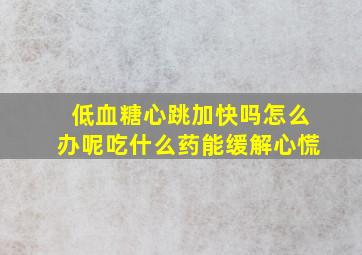 低血糖心跳加快吗怎么办呢吃什么药能缓解心慌